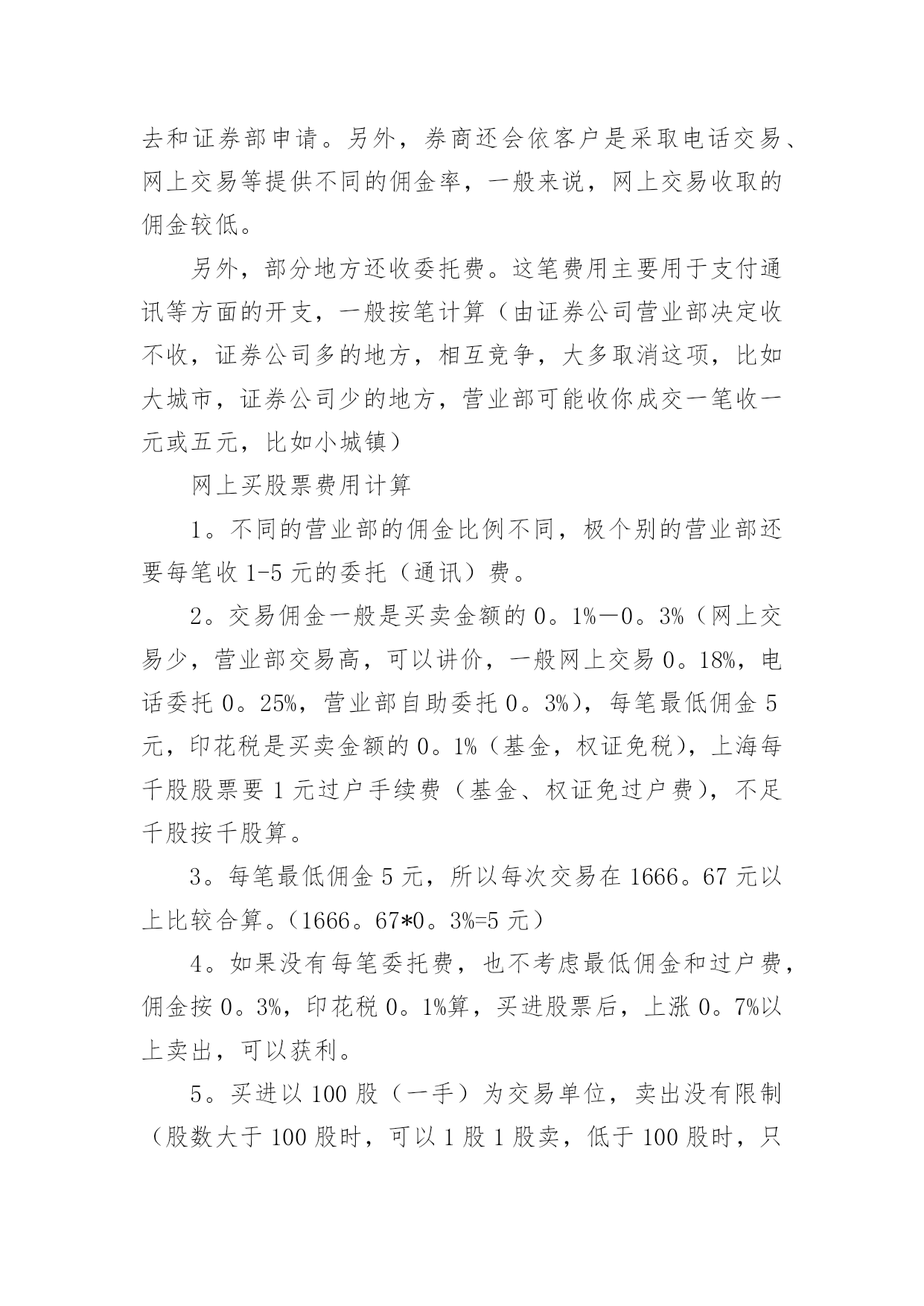 去和证券部申请。另外，券商还会依客户是采取电话交易、网上交易等提供不同的佣金率，一般来说，网上交易收取的佣金较低。

另外，部分地方还收委托费。这笔费用主要用于支付通讯等方面的开支，一般按笔计算（由证券公司营业部决定收不收，证券公司多的地方，相互竞争，大多取消这项，比如大城市，证券公司少的地方，营业部可能收你成交一笔收一元或五元，比如小城镇）

网上买股票费用计算

1。不同的营业部的佣金比例不同，极个别的营业部还要每笔收 1-5 元的委托（通讯）费。

2。交易佣金一般是买卖金额的 0。1%—0。3%（网上交易少，营业部交易高，可以讲价，一般网上交易 0。18%，电话委托 0。25%，营业部自助委托 0。3%），每笔最低佣金 5 元，印花税是买卖金额的 0。1%（基金，权证免税），上海每千股股票要 1 元过户手续费（基金、权证免过户费），不足千股按千股算。

3。每笔最低佣金 5 元，所以每次交易在 1666。67 元以上比较合算。（1666。67*0。3%=5 元）

4。如果没有每笔委托费，也不考虑最低佣金和过户费，佣金按 0。3%，印花税 0。1%算，买进股票后，上涨 0。7%以上卖出，可以获利。

5。买进以 100 股（一手）为交易单位，卖出没有限制（股数大于 100 股时，可以 1 股 1 股卖，低于 100 股时，只